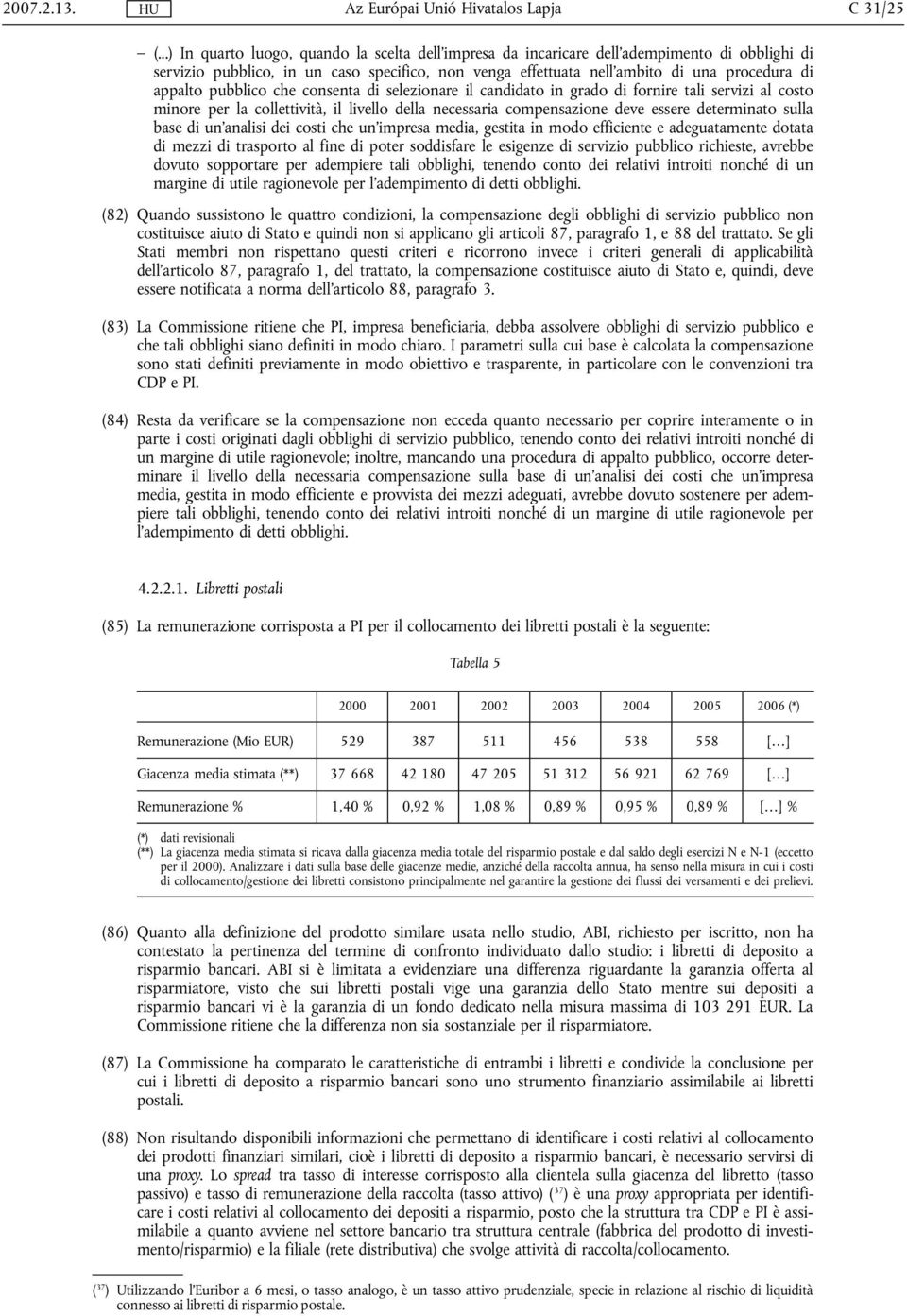 2007.2.13. HU Az Európai Unió Hivatalos Lapja C 31/25

— (...) In quarto luogo, quando la scelta dell'impresa da incaricare dell'adempimento di obblighi di servizio pubblico, in un caso specifico, non venga effettuata nell'ambito di una procedura di appalto pubblico che consenta di selezionare il candidato in grado di fornire tali servizi al costo minore per la collettività, il livello della necessaria compensazione deve essere determinato sulla base di un'analisi dei costi che un'impresa media, gestita in modo efficiente e adeguatamente dotata di mezzi di trasporto al fine di poter soddisfare le esigenze di servizio pubblico richieste, avrebbe dovuto sopportare per adempiere tali obblighi, tenendo conto dei relativi introiti nonché di un margine di utile ragionevole per l'adempimento di detti obblighi.

(82) Quando sussistono le quattro condizioni, la compensazione degli obblighi di servizio pubblico non costituisce aiuto di Stato e quindi non si applicano gli articoli 87, paragrafo 1, e 88 del trattato. Se gli Stati membri non rispettano questi criteri e ricorrono invece i criteri generali di applicabilità dell'articolo 87, paragrafo 1, del trattato, la compensazione costituisce aiuto di Stato e, quindi, deve essere notificata a norma dell'articolo 88, paragrafo 3.

(83) La Commissione ritiene che PI, impresa beneficiaria, debba assolvere obblighi di servizio pubblico e che tali obblighi siano definiti in modo chiaro. I parametri sulla cui base è calcolata la compensazione sono stati definiti previamente in modo obiettivo e trasparente, in particolare con le convenzioni tra CDP e PI.

(84) Resta da verificare se la compensazione non ecceda quanto necessario per coprire interamente o in parte i costi originati dagli obblighi di servizio pubblico, tenendo conto dei relativi introiti nonché di un margine di utile ragionevole; inoltre, mancando una procedura di appalto pubblico, occorre determinare il livello della necessaria compensazione sulla base di un'analisi dei costi che un'impresa media, gestita in modo efficiente e provvista dei mezzi adeguati, avrebbe dovuto sostenere per adempiere tali obblighi, tenendo conto dei relativi introiti nonché di un margine di utile ragionevole per l'adempimento di detti obblighi.

4.2.2.1. Libretti postali

(85) La remunerazione corrisposta a PI per il collocamento dei libretti postali è la seguente:

Tabella 5

| | 2000 | 2001 | 2002 | 2003 | 2004 | 2005 | 2006 (*) |
|---|---|---|---|---|---|---|---|
| Remunerazione (Mio EUR) | 529 | 387 | 511 | 456 | 538 | 558 | […] |
| Giacenza media stimata (**) | 37 668 | 42 180 | 47 205 | 51 312 | 56 921 | 62 769 | […] |
| Remunerazione % | 1,40 % | 0,92 % | 1,08 % | 0,89 % | 0,95 % | 0,89 % | […] % |

(*) dati revisionali
(**) La giacenza media stimata si ricava dalla giacenza media totale del risparmio postale e dal saldo degli esercizi N e N-1 (eccetto per il 2000). Analizzare i dati sulla base delle giacenze medie, anziché della raccolta annua, ha senso nella misura in cui i costi di collocamento/gestione dei libretti consistono principalmente nel garantire la gestione dei flussi dei versamenti e dei prelievi.

(86) Quanto alla definizione del prodotto similare usata nello studio, ABI, richiesto per iscritto, non ha contestato la pertinenza del termine di confronto individuato dallo studio: i libretti di deposito a risparmio bancari. ABI si è limitata a evidenziare una differenza riguardante la garanzia offerta al risparmiatore, visto che sui libretti postali vige una garanzia dello Stato mentre sui depositi a risparmio bancari vi è la garanzia di un fondo dedicato nella misura massima di 103 291 EUR. La Commissione ritiene che la differenza non sia sostanziale per il risparmiatore.

(87) La Commissione ha comparato le caratteristiche di entrambi i libretti e condivide la conclusione per cui i libretti di deposito a risparmio bancari sono uno strumento finanziario assimilabile ai libretti postali.

(88) Non risultando disponibili informazioni che permettano di identificare i costi relativi al collocamento dei prodotti finanziari similari, cioè i libretti di deposito a risparmio bancari, è necessario servirsi di una proxy. Lo spread tra tasso di interesse corrisposto alla clientela sulla giacenza del libretto (tasso passivo) e tasso di remunerazione della raccolta (tasso attivo) ($^{37}$) è una proxy appropriata per identificare i costi relativi al collocamento dei depositi a risparmio, posto che la struttura tra CDP e PI è assimilabile a quanto avviene nel settore bancario tra struttura centrale (fabbrica del prodotto di investimento/risparmio) e la filiale (rete distributiva) che svolge attività di raccolta/collocamento.

($^{37}$) Utilizzando l'Euribor a 6 mesi, o tasso analogo, è un tasso attivo prudenziale, specie in relazione al rischio di liquidità connesso ai libretti di risparmio postale.